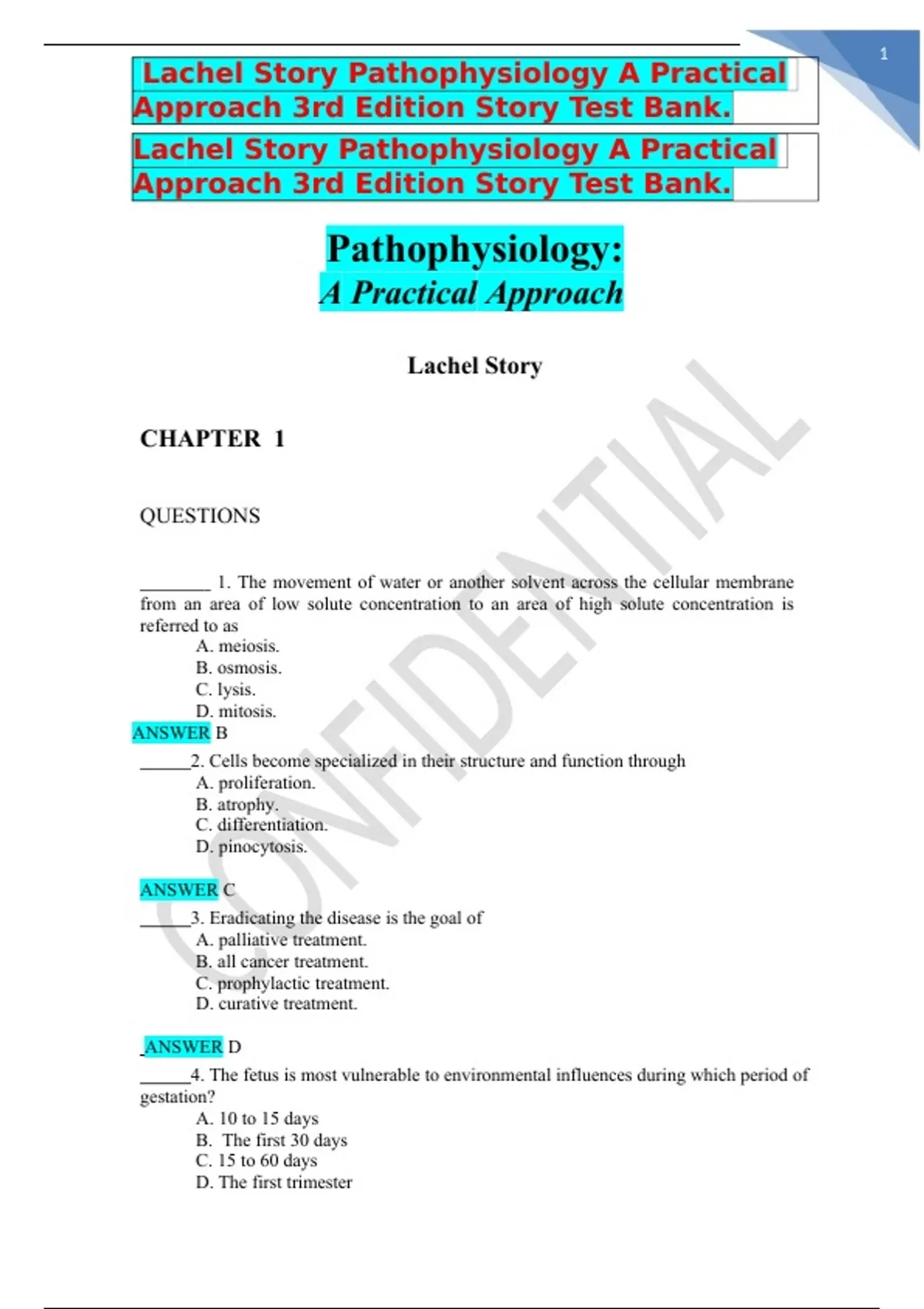 1

Lachel Story Pathophysiology A Practical Approach 3rd Edition Story Test Bank.

Lachel Story Pathophysiology A Practical Approach 3rd Edition Story Test Bank.

Pathophysiology:
A Practical Approach

Lachel Story

CHAPTER 1

QUESTIONS

________ 1. The movement of water or another solvent across the cellular membrane from an area of low solute concentration to an area of high solute concentration is referred to as
A. meiosis.
B. osmosis.
C. lysis.
D. mitosis.
ANSWER B
______2. Cells become specialized in their structure and function through
A. proliferation.
B. atrophy.
C. differentiation.
D. pinocytosis.

ANSWER C
______3. Eradicating the disease is the goal of
A. palliative treatment.
B. all cancer treatment.
C. prophylactic treatment.
D. curative treatment.

_ANSWER D
______4. The fetus is most vulnerable to environmental influences during which period of gestation?
A. 10 to 15 days
B. The first 30 days
C. 15 to 60 days
D. The first trimester

CONFIDENTIAL